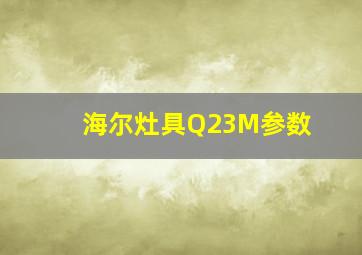 海尔灶具Q23M参数